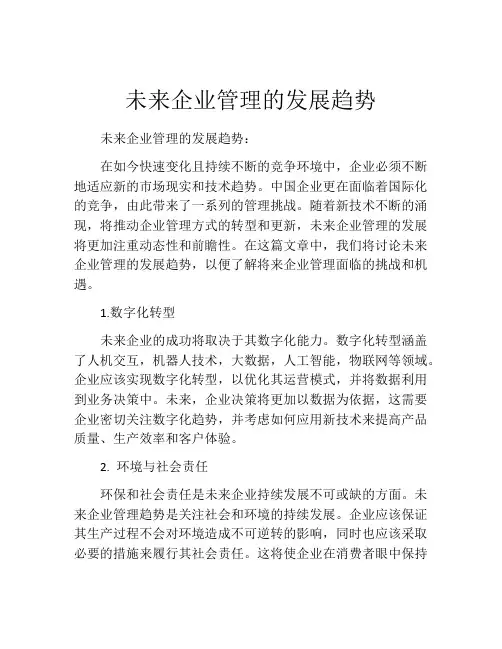 未来企业管理的发展趋势

未来企业管理的发展趋势：

在如今快速变化且持续不断的竞争环境中，企业必须不断地适应新的市场现实和技术趋势。中国企业更在面临着国际化的竞争，由此带来了一系列的管理挑战。随着新技术不断的涌现，将推动企业管理方式的转型和更新，未来企业管理的发展将更加注重动态性和前瞻性。在这篇文章中，我们将讨论未来企业管理的发展趋势，以便了解将来企业管理面临的挑战和机遇。

1.数字化转型

未来企业的成功将取决于其数字化能力。数字化转型涵盖了人机交互，机器人技术，大数据，人工智能，物联网等领域。企业应该实现数字化转型，以优化其运营模式，并将数据利用到业务决策中。未来，企业决策将更加以数据为依据，这需要企业密切关注数字化趋势，并考虑如何应用新技术来提高产品质量、生产效率和客户体验。

2. 环境与社会责任

环保和社会责任是未来企业持续发展不可或缺的方面。未来企业管理趋势是关注社会和环境的持续发展。企业应该保证其生产过程不会对环境造成不可逆转的影响，同时也应该采取必要的措施来履行其社会责任。这将使企业在消费者眼中保持